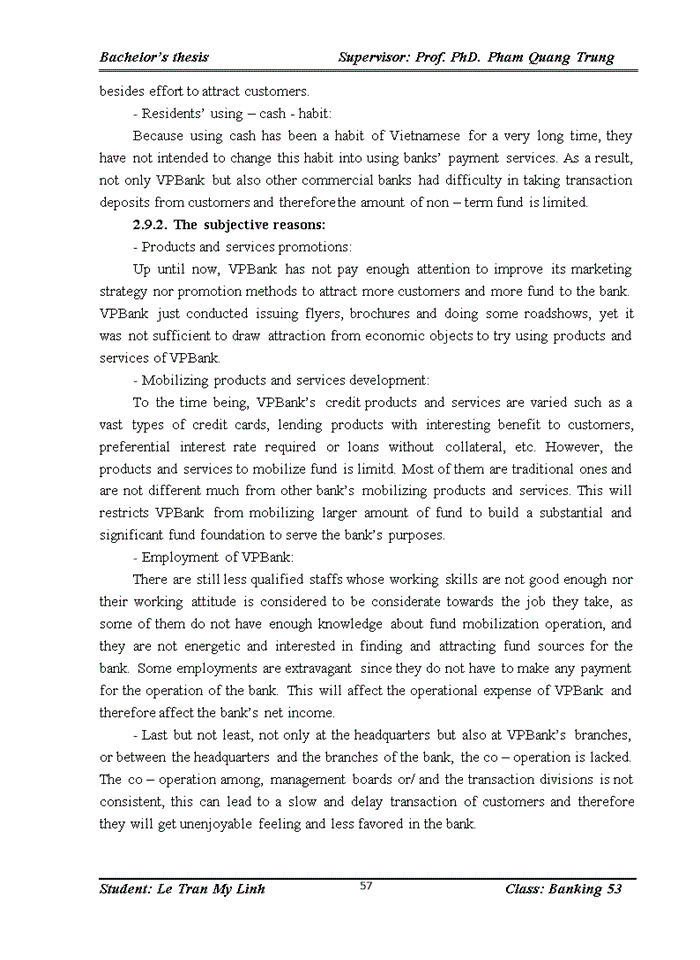 Bachelor's thesis Supervisor: Prof. PhD. Pham Quang Trung

besides effort to attract customers.

- Residents' using – cash - habit:

Because using cash has been a habit of Vietnamese for a very long time, they have not intended to change this habit into using banks' payment services. As a result, not only VPBank but also other commercial banks had difficulty in taking transaction deposits from customers and therefore the amount of non – term fund is limited.

2.9.2. The subjective reasons:

- Products and services promotions:

Up until now, VPBank has not pay enough attention to improve its marketing strategy nor promotion methods to attract more customers and more fund to the bank. VPBank just conducted issuing flyers, brochures and doing some roadshows, yet it was not sufficient to draw attraction from economic objects to try using products and services of VPBank.

- Mobilizing products and services development:

To the time being, VPBank's credit products and services are varied such as a vast types of credit cards, lending products with interesting benefit to customers, preferential interest rate required or loans without collateral, etc. However, the products and services to mobilize fund is limitd. Most of them are traditional ones and are not different much from other bank's mobilizing products and services. This will restricts VPBank from mobilizing larger amount of fund to build a substantial and significant fund foundation to serve the bank's purposes.

- Employment of VPBank:

There are still less qualified staffs whose working skills are not good enough nor their working attitude is considered to be considerate towards the job they take, as some of them do not have enough knowledge about fund mobilization operation, and they are not energetic and interested in finding and attracting fund sources for the bank. Some employments are extravagant since they do not have to make any payment for the operation of the bank. This will affect the operational expense of VPBank and therefore affect the bank's net income.

- Last but not least, not only at the headquarters but also at VPBank's branches, or between the headquarters and the branches of the bank, the co – operation is lacked. The co – operation among, management boards or/ and the transaction divisions is not consistent, this can lead to a slow and delay transaction of customers and therefore they will get unenjoyable feeling and less favored in the bank.

Student: Le Tran My Linh 57 Class: Banking 53